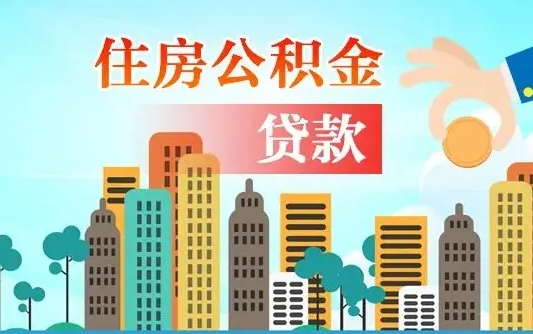 住房公积金

贷款